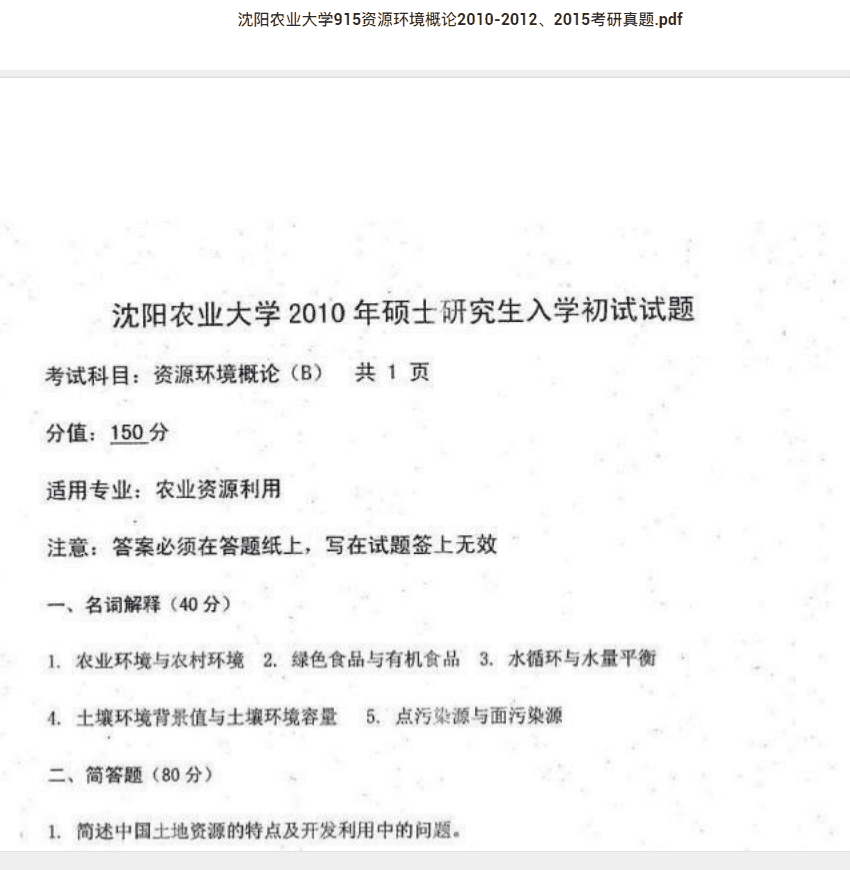 沈阳农业大学915资源环境概论2010-2012、2015考研真题.pdf

沈阳农业大学 2010 年硕士研究生入学初试试题

考试科目：资源环境概论（B） 共 1 页

分值：150 分

适用专业：农业资源利用

注意：答案必须在答题纸上，写在试题签上无效

一、名词解释（40 分）

1. 农业环境与农村环境 2. 绿色食品与有机食品 3. 水循环与水量平衡

4. 土壤环境背景值与土壤环境容量 5. 点污染源与面污染源

二、简答题（80 分）

1. 简述中国土地资源的特点及开发利用中的问题。